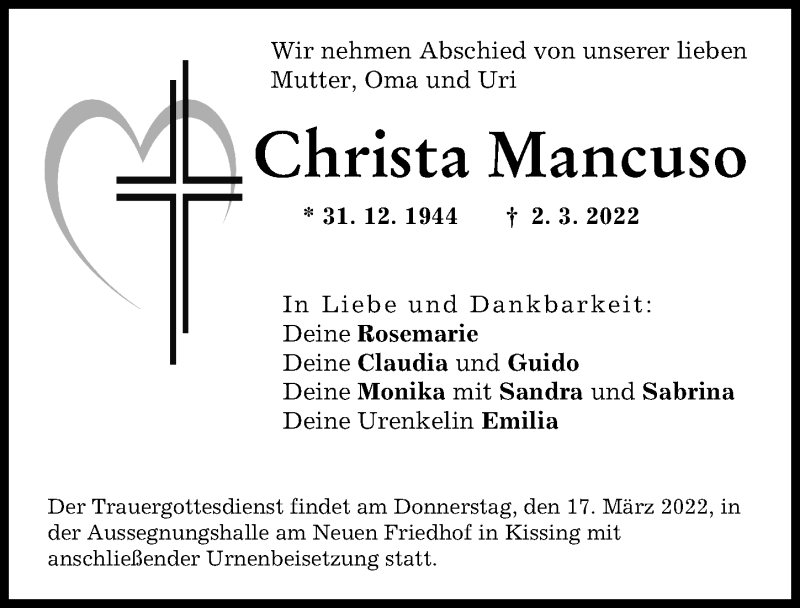 Wir nehmen Abschied von unserer lieben Mutter, Oma und Uri

Christa Mancuso

* 31. 12. 1944 † 2. 3. 2022

In Liebe und Dankbarkeit:
Deine Rosemarie
Deine Claudia und Guido
Deine Monika mit Sandra und Sabrina
Deine Urenkelin Emilia

Der Trauergottesdienst findet am Donnerstag, den 17. März 2022, in der Aussegnungshalle am Neuen Friedhof in Kissing mit anschließender Urnenbeisetzung statt.